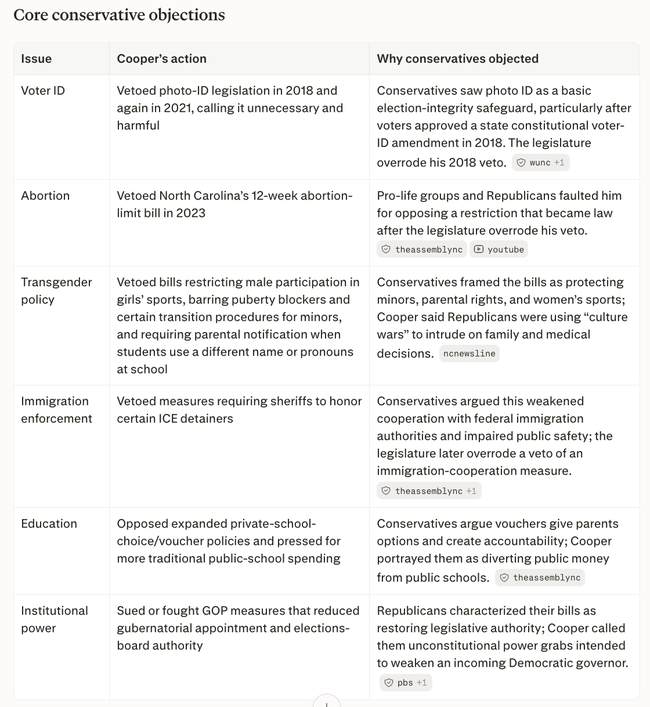 Core conservative objections

| Issue | Cooper's action | Why conservatives objected |
|---|---|---|
| Voter ID | Vetoed photo-ID legislation in 2018 and again in 2021, calling it unnecessary and harmful | Conservatives saw photo ID as a basic election-integrity safeguard, particularly after voters approved a state constitutional voter-ID amendment in 2018. The legislature overrode his 2018 veto. wunc +1 |
| Abortion | Vetoed North Carolina's 12-week abortion-limit bill in 2023 | Pro-life groups and Republicans faulted him for opposing a restriction that became law after the legislature overrode his veto. theassemblync youtube |
| Transgender policy | Vetoed bills restricting male participation in girls' sports, barring puberty blockers and certain transition procedures for minors, and requiring parental notification when students use a different name or pronouns at school | Conservatives framed the bills as protecting minors, parental rights, and women's sports; Cooper said Republicans were using "culture wars" to intrude on family and medical decisions. ncnewsline |
| Immigration enforcement | Vetoed measures requiring sheriffs to honor certain ICE detainers | Conservatives argued this weakened cooperation with federal immigration authorities and impaired public safety; the legislature later overrode a veto of an immigration-cooperation measure. theassemblync +1 |
| Education | Opposed expanded private-school-choice/voucher policies and pressed for more traditional public-school spending | Conservatives argue vouchers give parents options and create accountability; Cooper portrayed them as diverting public money from public schools. theassemblync |
| Institutional power | Sued or fought GOP measures that reduced gubernatorial appointment and elections-board authority | Republicans characterized their bills as restoring legislative authority; Cooper called them unconstitutional power grabs intended to weaken an incoming Democratic governor. pbs +1 |